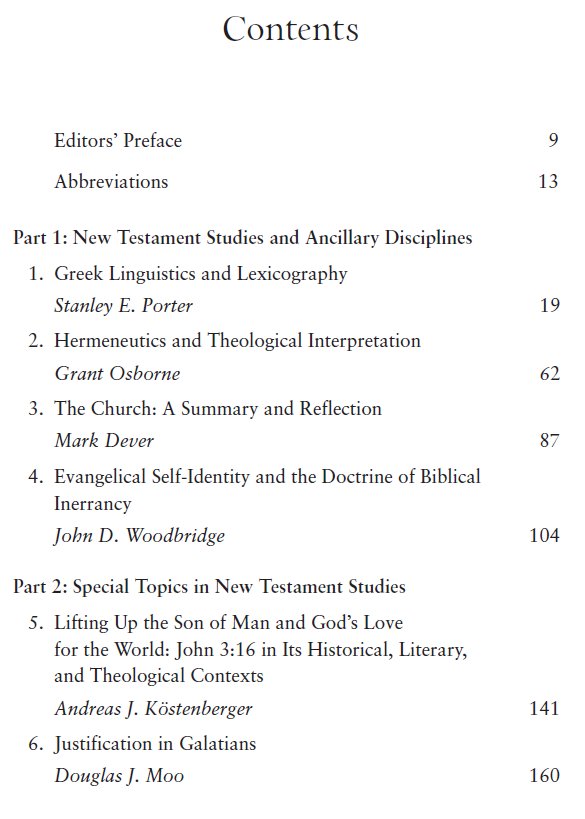 Contents

Editors' Preface 9

Abbreviations 13

Part 1: New Testament Studies and Ancillary Disciplines

1. Greek Linguistics and Lexicography
Stanley E. Porter 19

2. Hermeneutics and Theological Interpretation
Grant Osborne 62

3. The Church: A Summary and Reflection
Mark Dever 87

4. Evangelical Self-Identity and the Doctrine of Biblical Inerrancy
John D. Woodbridge 104

Part 2: Special Topics in New Testament Studies

5. Lifting Up the Son of Man and God's Love for the World: John 3:16 in Its Historical, Literary, and Theological Contexts
Andreas J. Köstenberger 141

6. Justification in Galatians
Douglas J. Moo 160